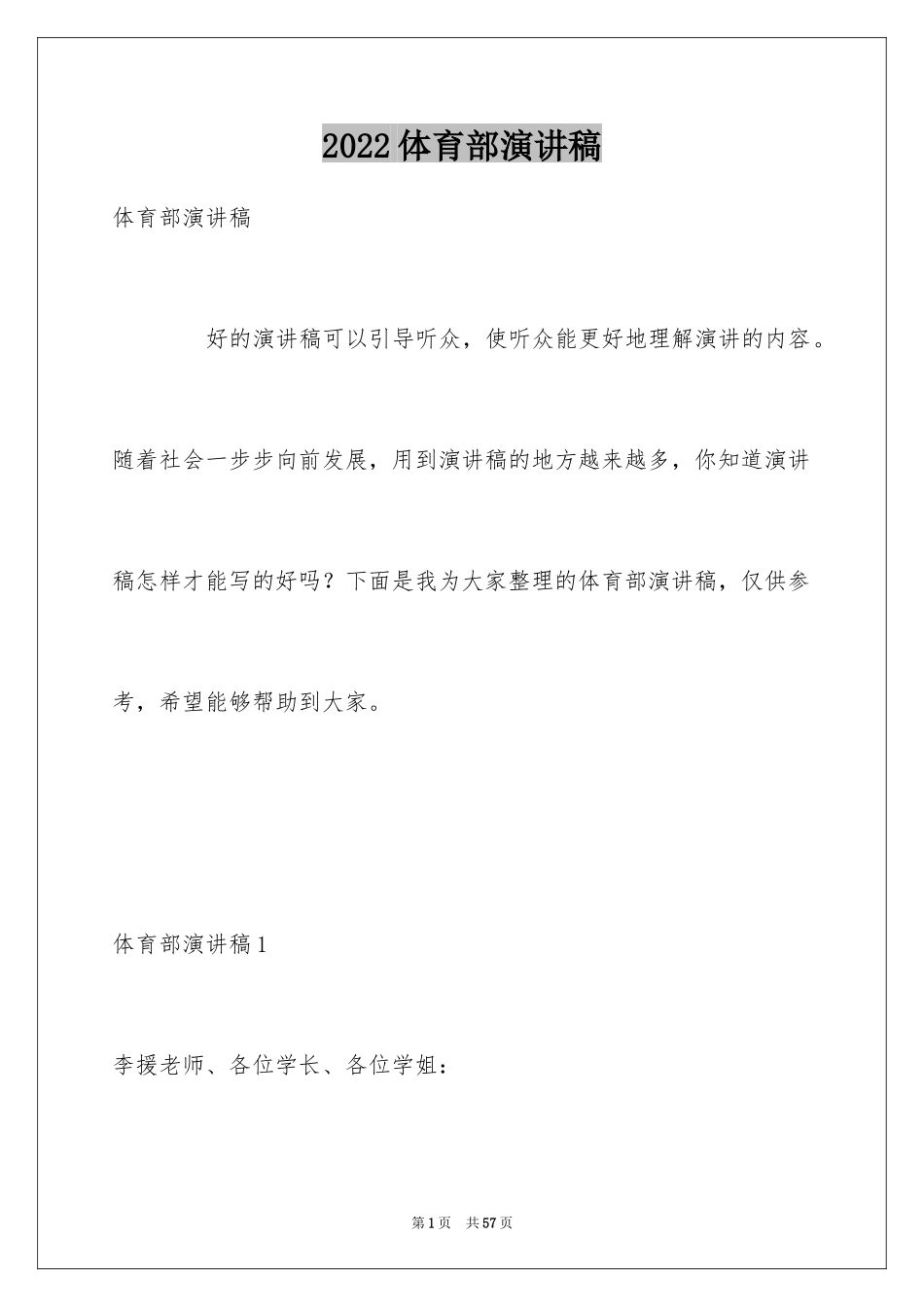 2022体育部演讲稿

体育部演讲稿

好的演讲稿可以引导听众，使听众能更好地理解演讲的内容。随着社会一步步向前发展，用到演讲稿的地方越来越多，你知道演讲稿怎样才能写的好吗？下面是我为大家整理的体育部演讲稿，仅供参考，希望能够帮助到大家。

体育部演讲稿1

李援老师、各位学长、各位学姐：

第1页 共57页